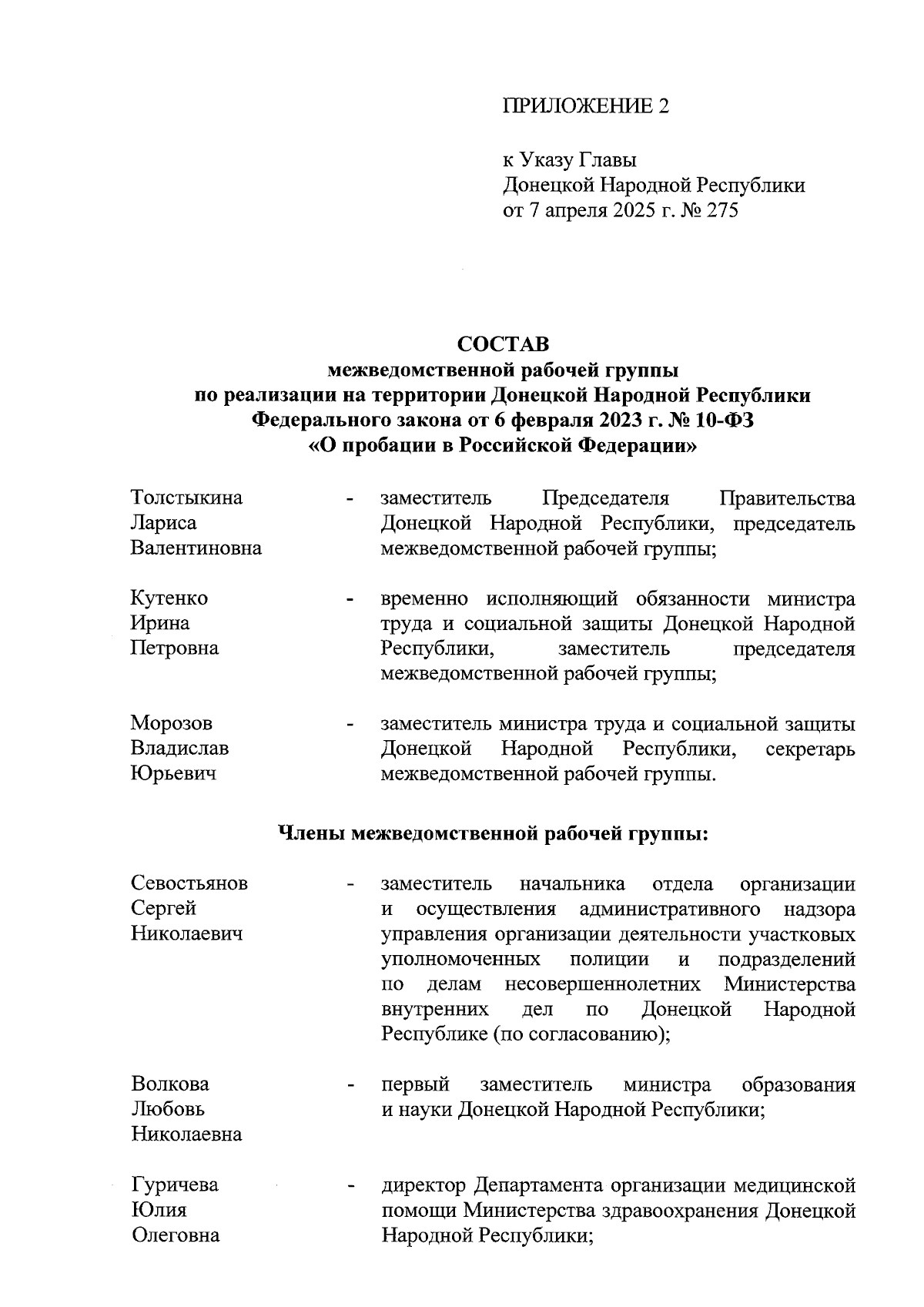 ПРИЛОЖЕНИЕ 2

к Указу Главы
Донецкой Народной Республики
от 7 апреля 2025 г. № 275

СОСТАВ
межведомственной рабочей группы
по реализации на территории Донецкой Народной Республики
Федерального закона от 6 февраля 2023 г. № 10-ФЗ
«О пробации в Российской Федерации»

Толстыкина Лариса Валентиновна - заместитель Председателя Правительства Донецкой Народной Республики, председатель межведомственной рабочей группы;

Кутенко Ирина Петровна - временно исполняющий обязанности министра труда и социальной защиты Донецкой Народной Республики, заместитель председателя межведомственной рабочей группы;

Морозов Владислав Юрьевич - заместитель министра труда и социальной защиты Донецкой Народной Республики, секретарь межведомственной рабочей группы.

Члены межведомственной рабочей группы:

Севостьянов Сергей Николаевич - заместитель начальника отдела организации и осуществления административного надзора управления организации деятельности участковых уполномоченных полиции и подразделений по делам несовершеннолетних Министерства внутренних дел по Донецкой Народной Республике (по согласованию);

Волкова Любовь Николаевна - первый заместитель министра образования и науки Донецкой Народной Республики;

Гуричева Юлия Олеговна - директор Департамента организации медицинской помощи Министерства здравоохранения Донецкой Народной Республики;